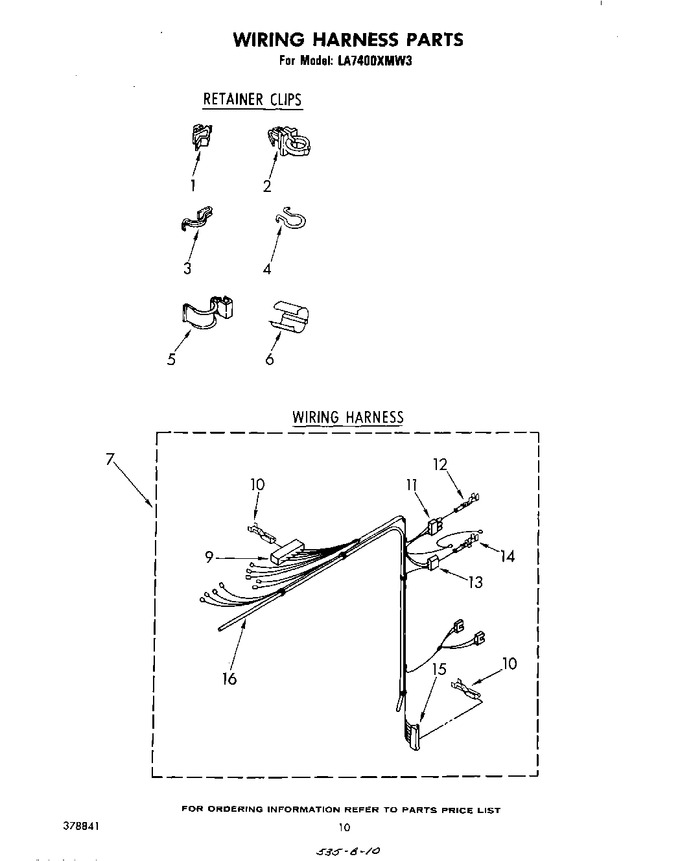 WIRING HARNESS PARTS
For Model: LA7400XMW3

RETAINER CLIPS

1
2
3
4
5
6

WIRING HARNESS

7
10
12
11
9
14
13
16
15
10

FOR ORDERING INFORMATION REFER TO PARTS PRICE LIST

378841

10

535-6-10